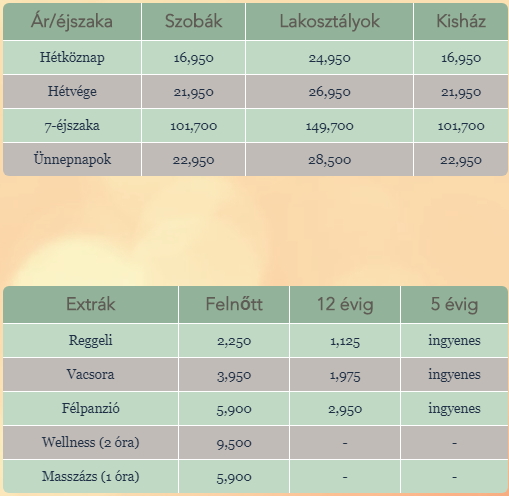 | Ár/éjszaka | Szobák | Lakosztályok | Kisház |
|---|---|---|---|
| Hétköznap | 16,950 | 24,950 | 16,950 |
| Hétvége | 21,950 | 26,950 | 21,950 |
| 7-éjszaka | 101,700 | 149,700 | 101,700 |
| Ünnepnapok | 22,950 | 28,500 | 22,950 |

| Extrák | Felnőtt | 12 évig | 5 évig |
|---|---|---|---|
| Reggeli | 2,250 | 1,125 | ingyenes |
| Vacsora | 3,950 | 1,975 | ingyenes |
| Félpanzió | 5,900 | 2,950 | ingyenes |
| Wellness (2 óra) | 9,500 | - | - |
| Masszázs (1 óra) | 5,900 | - | - |